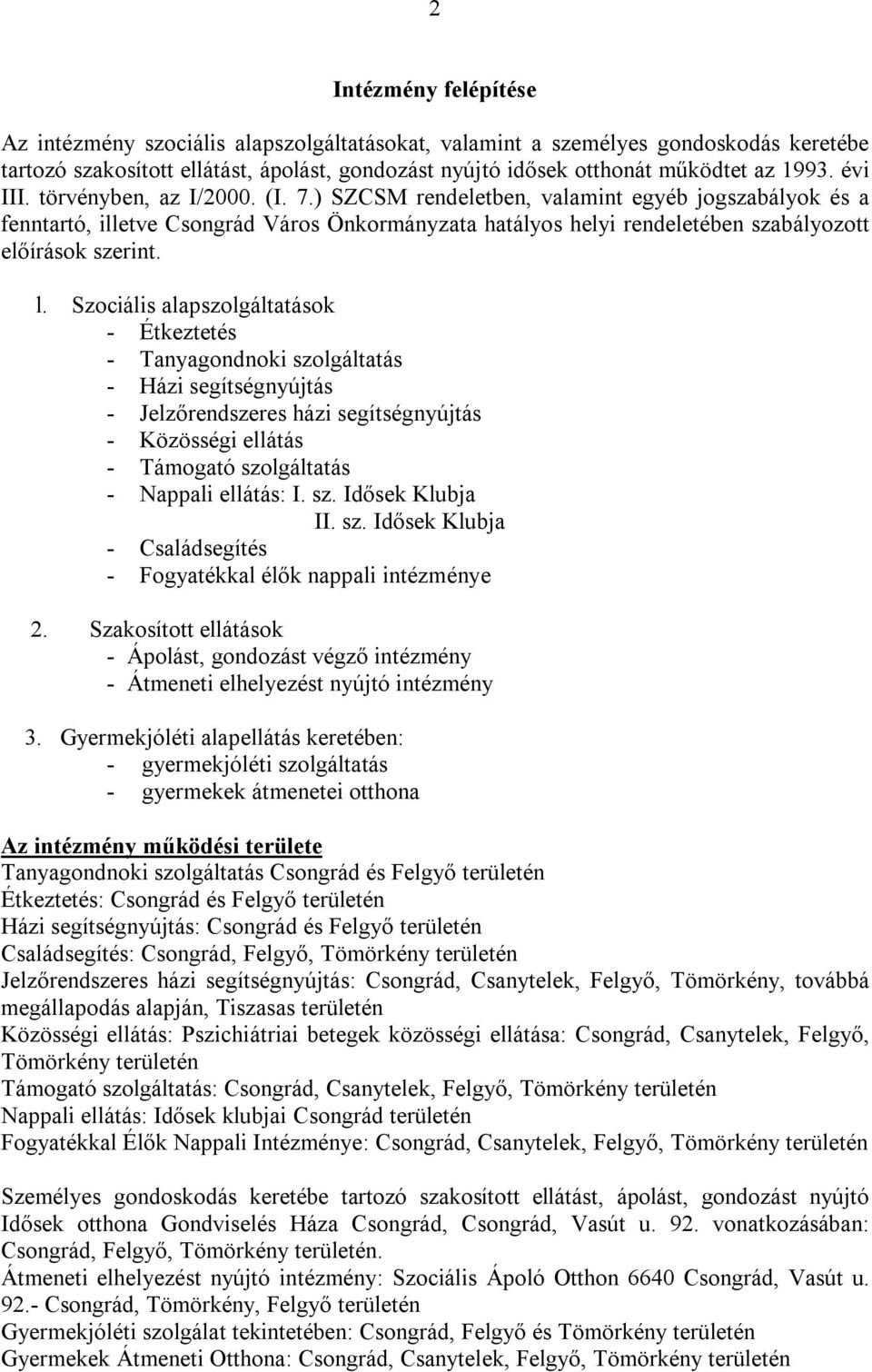 2

Intézmény felépítése

Az intézmény szociális alapszolgáltatásokat, valamint a személyes gondoskodás keretébe tartozó szakosított ellátást, ápolást, gondozást nyújtó idősek otthonát működtet az 1993. évi III. törvényben, az I/2000. (I. 7.) SZCSM rendeletben, valamint egyéb jogszabályok és a fenntartó, illetve Csongrád Város Önkormányzata hatályos helyi rendeletében szabályozott előírások szerint.

l. Szociális alapszolgáltatások
- Étkeztetés
- Tanyagondnoki szolgáltatás
- Házi segítségnyújtás
- Jelzőrendszeres házi segítségnyújtás
- Közösségi ellátás
- Támogató szolgáltatás
- Nappali ellátás: I. sz. Idősek Klubja
II. sz. Idősek Klubja
- Családsegítés
- Fogyatékkal élők nappali intézménye

2. Szakosított ellátások
- Ápolást, gondozást végző intézmény
- Átmeneti elhelyezést nyújtó intézmény

3. Gyermekjóléti alapellátás keretében:
- gyermekjóléti szolgáltatás
- gyermekek átmenetei otthona

Az intézmény működési területe
Tanyagondnoki szolgáltatás Csongrád és Felgyő területén
Étkeztetés: Csongrád és Felgyő területén
Házi segítségnyújtás: Csongrád és Felgyő területén
Családsegítés: Csongrád, Felgyő, Tömörkény területén
Jelzőrendszeres házi segítségnyújtás: Csongrád, Csanytelek, Felgyő, Tömörkény, továbbá megállapodás alapján, Tiszasas területén
Közösségi ellátás: Pszichiátriai betegek közösségi ellátása: Csongrád, Csanytelek, Felgyő, Tömörkény területén
Támogató szolgáltatás: Csongrád, Csanytelek, Felgyő, Tömörkény területén
Nappali ellátás: Idősek klubjai Csongrád területén
Fogyatékkal Élők Nappali Intézménye: Csongrád, Csanytelek, Felgyő, Tömörkény területén

Személyes gondoskodás keretébe tartozó szakosított ellátást, ápolást, gondozást nyújtó Idősek otthona Gondviselés Háza Csongrád, Csongrád, Vasút u. 92. vonatkozásában: Csongrád, Felgyő, Tömörkény területén.
Átmeneti elhelyezést nyújtó intézmény: Szociális Ápoló Otthon 6640 Csongrád, Vasút u. 92.- Csongrád, Tömörkény, Felgyő területén
Gyermekjóléti szolgálat tekintetében: Csongrád, Felgyő és Tömörkény területén
Gyermekek Átmeneti Otthona: Csongrád, Csanytelek, Felgyő, Tömörkény területén